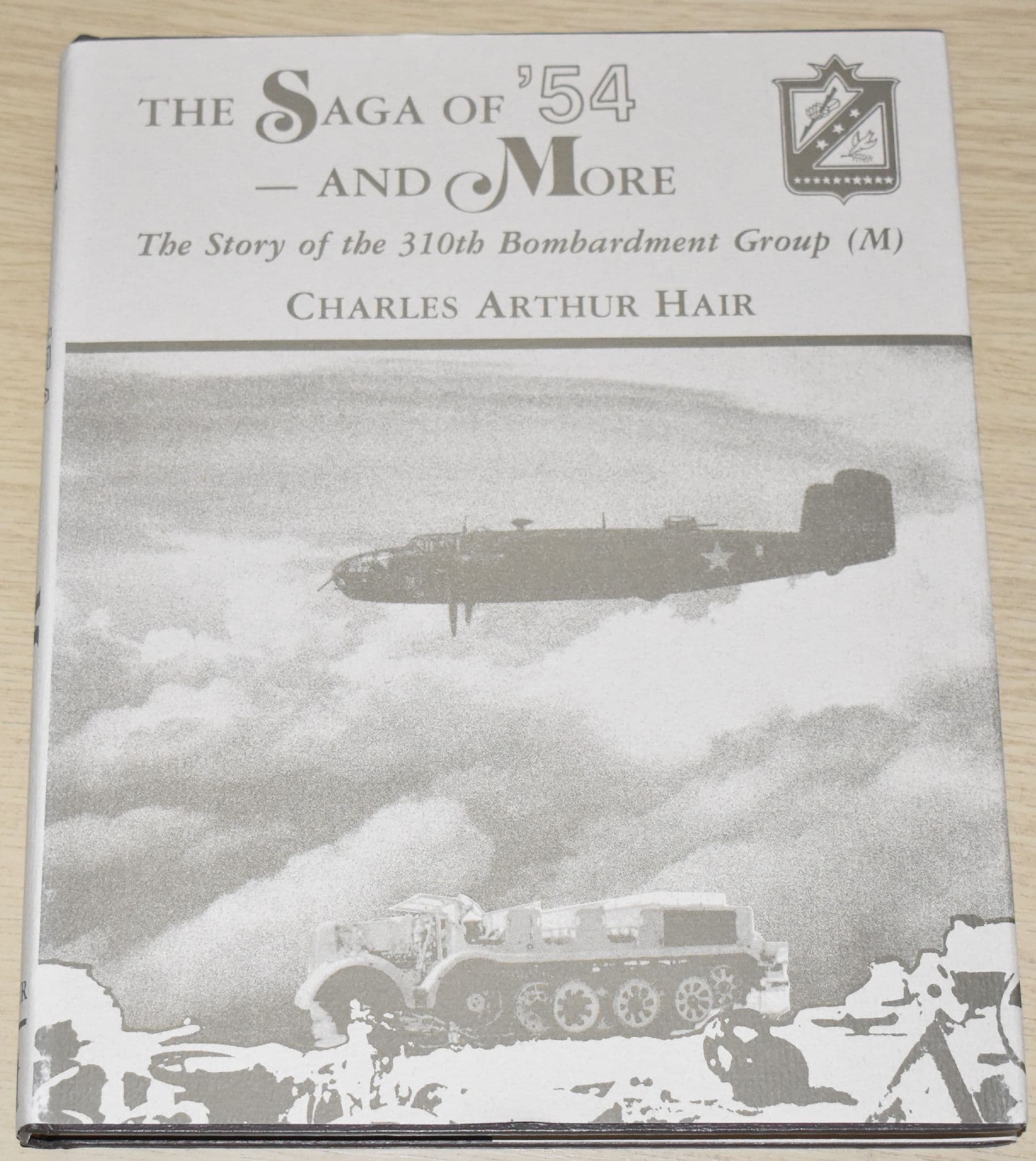 THE SAGA OF '54
— AND MORE

The Story of the 310th Bombardment Group (M)

CHARLES ARTHUR HAIR